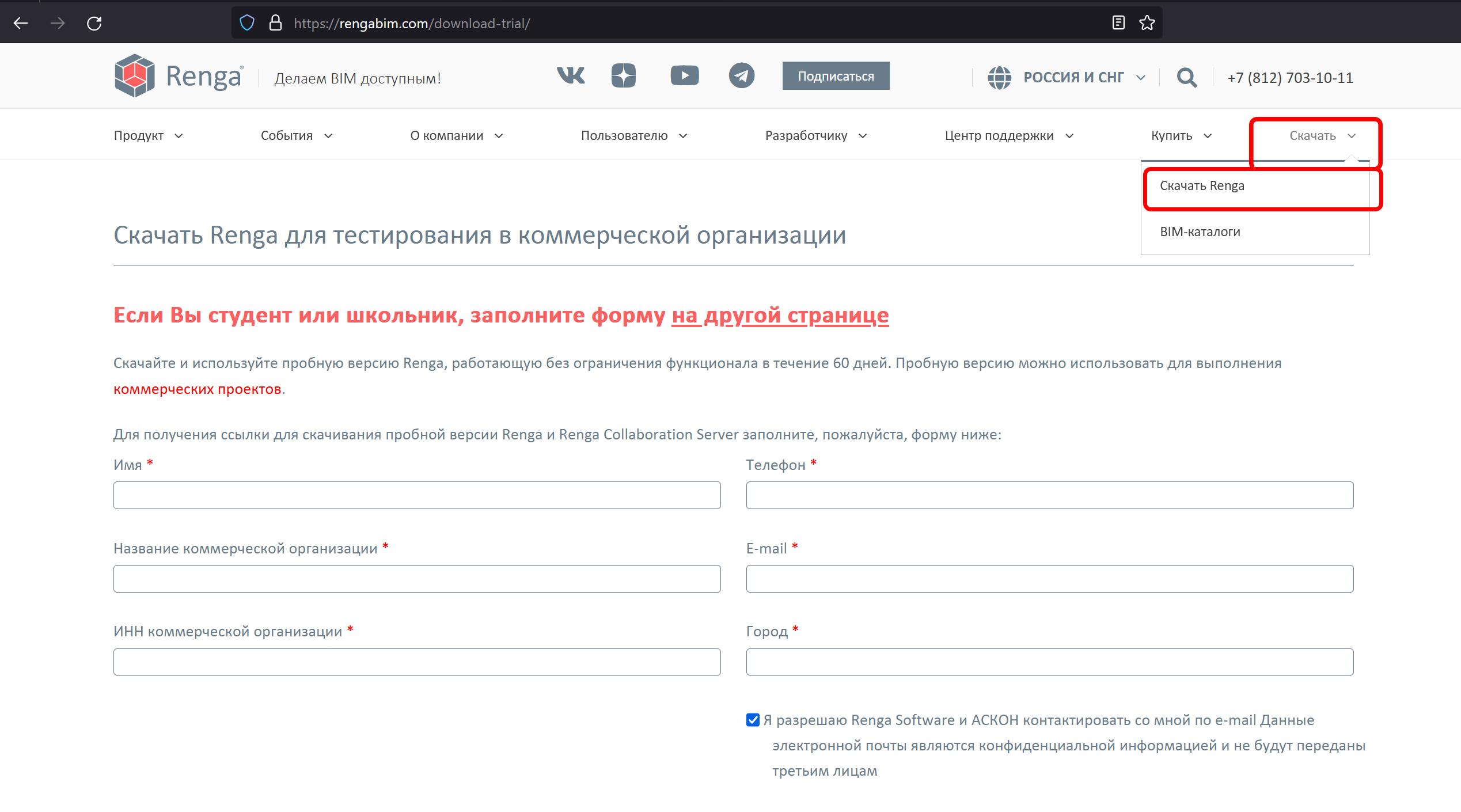 https://rengabim.com/download-trial/

Renga Делаем BIM доступным!

Подписаться

РОССИЯ И СНГ

+7 (812) 703-10-11

Продукт События О компании Пользователю Разработчику Центр поддержки Купить Скачать

Скачать Renga

BIM-каталоги

Скачать Renga для тестирования в коммерческой организации

Если Вы студент или школьник, заполните форму на другой странице

Скачайте и используйте пробную версию Renga, работающую без ограничения функционала в течение 60 дней. Пробную версию можно использовать для выполнения коммерческих проектов.

Для получения ссылки для скачивания пробной версии Renga и Renga Collaboration Server заполните, пожалуйста, форму ниже:

Имя *

Название коммерческой организации *

ИНН коммерческой организации *

Телефон *

E-mail *

Город *

Я разрешаю Renga Software и АСКОН контактировать со мной по e-mail Данные электронной почты являются конфиденциальной информацией и не будут переданы третьим лицам